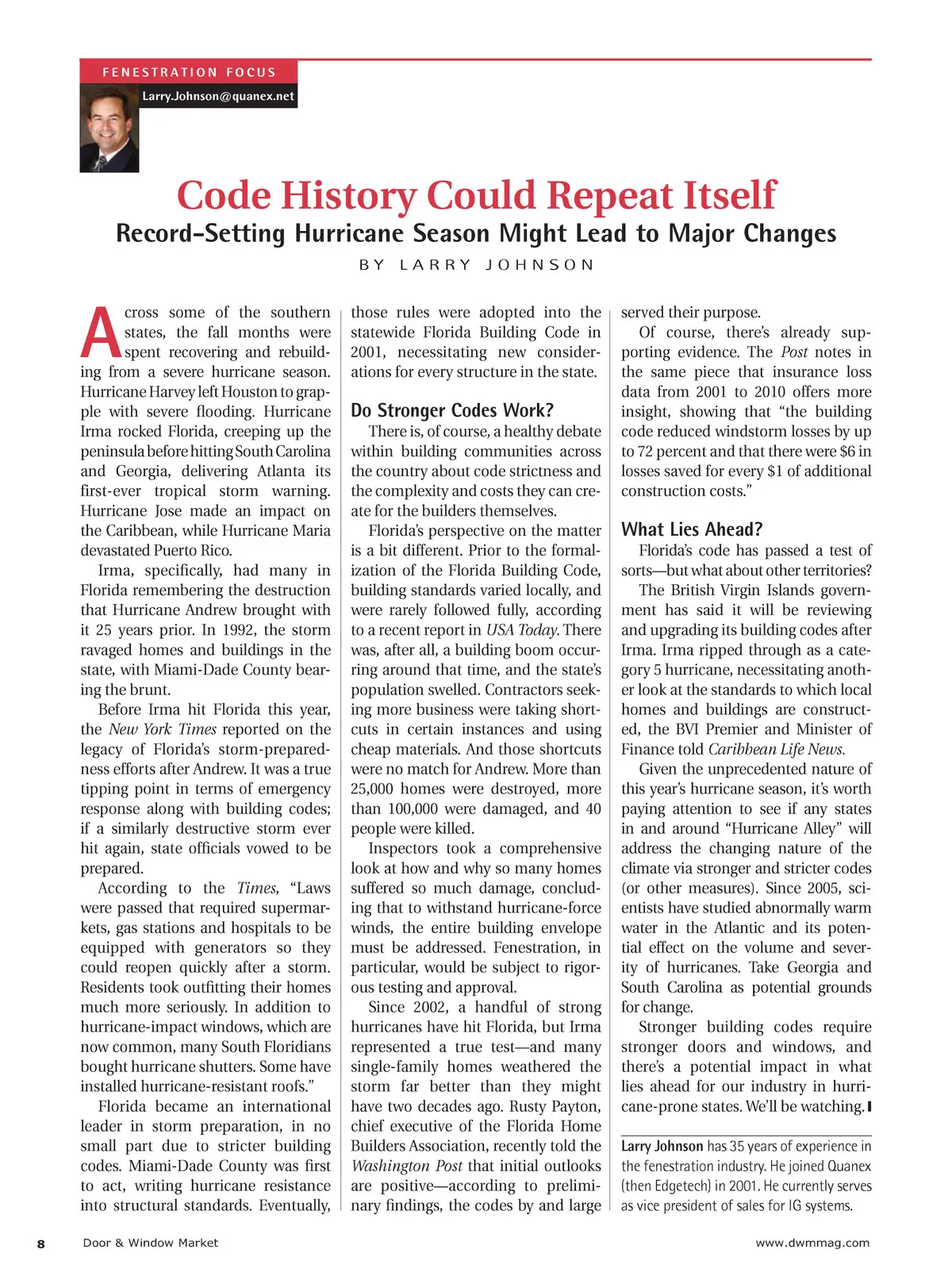 FENESTRATION FOCUS

Larry.Johnson@quanex.net

Code History Could Repeat Itself

Record-Setting Hurricane Season Might Lead to Major Changes

BY LARRY JOHNSON

Across some of the southern states, the fall months were spent recovering and rebuilding from a severe hurricane season. Hurricane Harvey left Houston to grapple with severe flooding. Hurricane Irma rocked Florida, creeping up the peninsula before hitting South Carolina and Georgia, delivering Atlanta its first-ever tropical storm warning. Hurricane Jose made an impact on the Caribbean, while Hurricane Maria devastated Puerto Rico.

Irma, specifically, had many in Florida remembering the destruction that Hurricane Andrew brought with it 25 years prior. In 1992, the storm ravaged homes and buildings in the state, with Miami-Dade County bearing the brunt.

Before Irma hit Florida this year, the New York Times reported on the legacy of Florida's storm-preparedness efforts after Andrew. It was a true tipping point in terms of emergency response along with building codes; if a similarly destructive storm ever hit again, state officials vowed to be prepared.

According to the Times, "Laws were passed that required supermarkets, gas stations and hospitals to be equipped with generators so they could reopen quickly after a storm. Residents took outfitting their homes much more seriously. In addition to hurricane-impact windows, which are now common, many South Floridians bought hurricane shutters. Some have installed hurricane-resistant roofs."

Florida became an international leader in storm preparation, in no small part due to stricter building codes. Miami-Dade County was first to act, writing hurricane resistance into structural standards. Eventually, those rules were adopted into the statewide Florida Building Code in 2001, necessitating new considerations for every structure in the state.

Do Stronger Codes Work?

There is, of course, a healthy debate within building communities across the country about code strictness and the complexity and costs they can create for the builders themselves.

Florida's perspective on the matter is a bit different. Prior to the formalization of the Florida Building Code, building standards varied locally, and were rarely followed fully, according to a recent report in USA Today. There was, after all, a building boom occurring around that time, and the state's population swelled. Contractors seeking more business were taking shortcuts in certain instances and using cheap materials. And those shortcuts were no match for Andrew. More than 25,000 homes were destroyed, more than 100,000 were damaged, and 40 people were killed.

Inspectors took a comprehensive look at how and why so many homes suffered so much damage, concluding that to withstand hurricane-force winds, the entire building envelope must be addressed. Fenestration, in particular, would be subject to rigorous testing and approval.

Since 2002, a handful of strong hurricanes have hit Florida, but Irma represented a true test—and many single-family homes weathered the storm far better than they might have two decades ago. Rusty Payton, chief executive of the Florida Home Builders Association, recently told the Washington Post that initial outlooks are positive—according to preliminary findings, the codes by and large served their purpose.

Of course, there's already supporting evidence. The Post notes in the same piece that insurance loss data from 2001 to 2010 offers more insight, showing that "the building code reduced windstorm losses by up to 72 percent and that there were $6 in losses saved for every $1 of additional construction costs."

What Lies Ahead?

Florida's code has passed a test of sorts—but what about other territories?

The British Virgin Islands government has said it will be reviewing and upgrading its building codes after Irma. Irma ripped through as a category 5 hurricane, necessitating another look at the standards to which local homes and buildings are constructed, the BVI Premier and Minister of Finance told Caribbean Life News.

Given the unprecedented nature of this year's hurricane season, it's worth paying attention to see if any states in and around "Hurricane Alley" will address the changing nature of the climate via stronger and stricter codes (or other measures). Since 2005, scientists have studied abnormally warm water in the Atlantic and its potential effect on the volume and severity of hurricanes. Take Georgia and South Carolina as potential grounds for change.

Stronger building codes require stronger doors and windows, and there's a potential impact in what lies ahead for our industry in hurricane-prone states. We'll be watching.

Larry Johnson has 35 years of experience in the fenestration industry. He joined Quanex (then Edgetech) in 2001. He currently serves as vice president of sales for IG systems.

8 Door & Window Market www.dwmmag.com